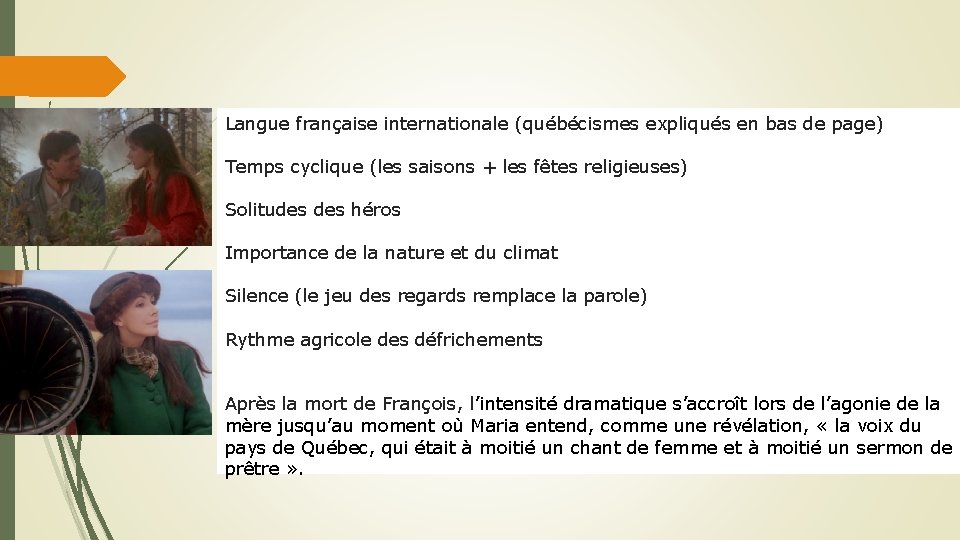 Langue française internationale (québécismes expliqués en bas de page)

Temps cyclique (les saisons + les fêtes religieuses)

Solitudes des héros

Importance de la nature et du climat

Silence (le jeu des regards remplace la parole)

Rythme agricole des défrichements

Après la mort de François, l'intensité dramatique s'accroît lors de l'agonie de la mère jusqu'au moment où Maria entend, comme une révélation, « la voix du pays de Québec, qui était à moitié un chant de femme et à moitié un sermon de prêtre ».